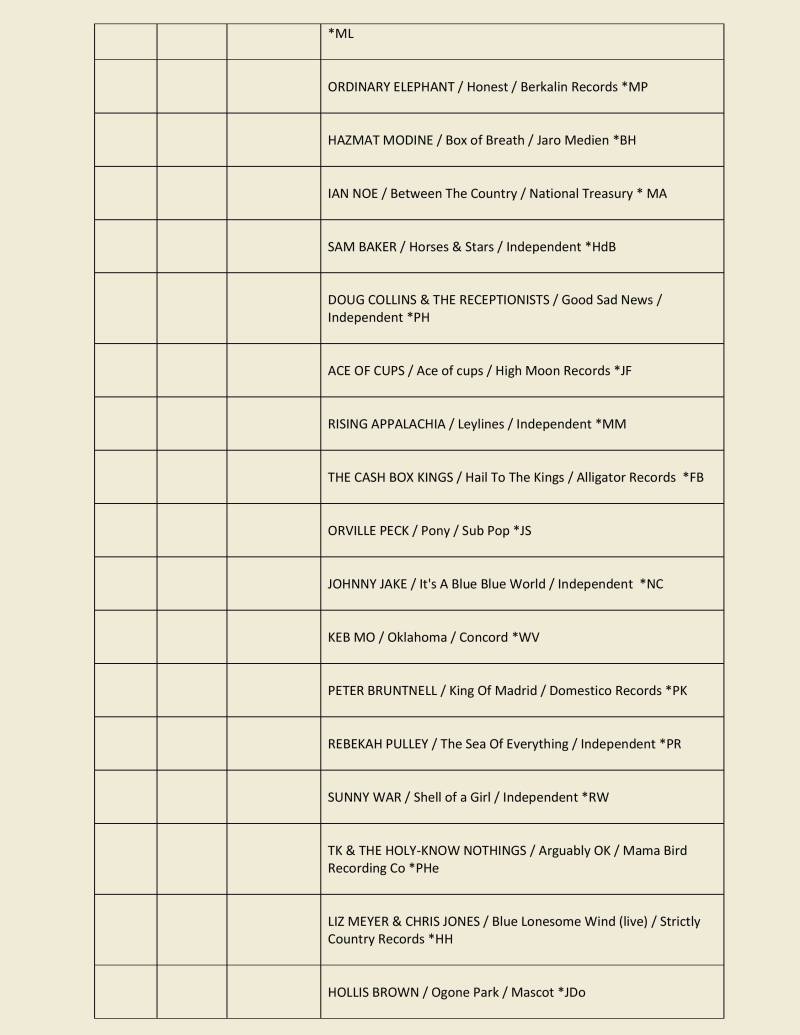 | | | | |
|---|---|---|---|
| | | | *ML |
| | | | ORDINARY ELEPHANT / Honest / Berkalin Records *MP |
| | | | HAZMAT MODINE / Box of Breath / Jaro Medien *BH |
| | | | IAN NOE / Between The Country / National Treasury * MA |
| | | | SAM BAKER / Horses & Stars / Independent *HdB |
| | | | DOUG COLLINS & THE RECEPTIONISTS / Good Sad News / Independent *PH |
| | | | ACE OF CUPS / Ace of cups / High Moon Records *JF |
| | | | RISING APPALACHIA / Leylines / Independent *MM |
| | | | THE CASH BOX KINGS / Hail To The Kings / Alligator Records *FB |
| | | | ORVILLE PECK / Pony / Sub Pop *JS |
| | | | JOHNNY JAKE / It's A Blue Blue World / Independent *NC |
| | | | KEB MO / Oklahoma / Concord *WV |
| | | | PETER BRUNTNELL / King Of Madrid / Domestico Records *PK |
| | | | REBEKAH PULLEY / The Sea Of Everything / Independent *PR |
| | | | SUNNY WAR / Shell of a Girl / Independent *RW |
| | | | TK & THE HOLY-KNOW NOTHINGS / Arguably OK / Mama Bird Recording Co *PHe |
| | | | LIZ MEYER & CHRIS JONES / Blue Lonesome Wind (live) / Strictly Country Records *HH |
| | | | HOLLIS BROWN / Ogone Park / Mascot *JDo |